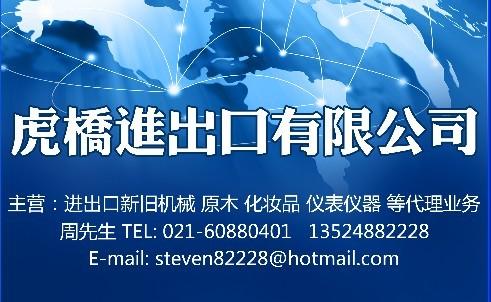 虎橋進出口有限公司

主营：进出口新旧机械 原木 化妆品 仪表仪器 等代理业务
周先生 TEL: 021-60880401　13524882228
E-mail: steven82228@hotmail.com